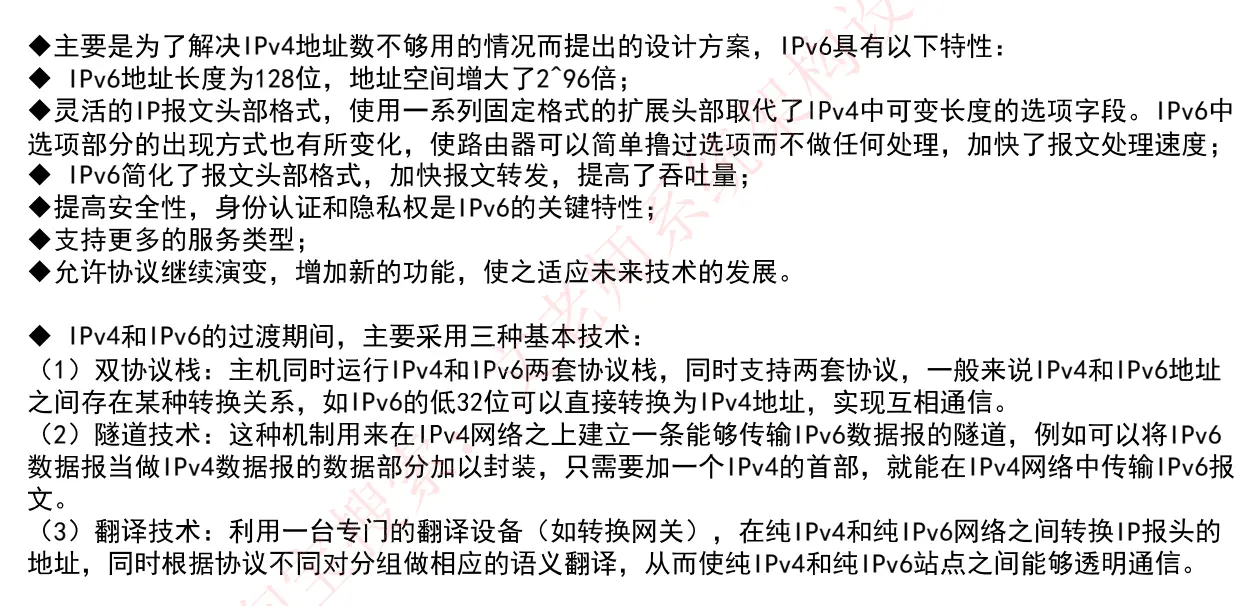 ◆主要是为了解决IPv4地址数不够用的情况而提出的设计方案，IPv6具有以下特性：
◆ IPv6地址长度为128位，地址空间增大了2^96倍；
◆灵活的IP报文头部格式，使用一系列固定格式的扩展头部取代了IPv4中可变长度的选项字段。IPv6中选项部分的出现方式也有所变化，使路由器可以简单撸过选项而不做任何处理，加快了报文处理速度；
◆ IPv6简化了报文头部格式，加快报文转发，提高了吞吐量；
◆提高安全性，身份认证和隐私权是IPv6的关键特性；
◆支持更多的服务类型；
◆允许协议继续演变，增加新的功能，使之适应未来技术的发展。

◆ IPv4和IPv6的过渡期间，主要采用三种基本技术：
（1）双协议栈：主机同时运行IPv4和IPv6两套协议栈，同时支持两套协议，一般来说IPv4和IPv6地址之间存在某种转换关系，如IPv6的低32位可以直接转换为IPv4地址，实现互相通信。
（2）隧道技术：这种机制用来在IPv4网络之上建立一条能够传输IPv6数据报的隧道，例如可以将IPv6数据报当做IPv4数据报的数据部分加以封装，只需要加一个IPv4的首部，就能在IPv4网络中传输IPv6报文。
（3）翻译技术：利用一台专门的翻译设备（如转换网关），在纯IPv4和纯IPv6网络之间转换IP报头的地址，同时根据协议不同对分组做相应的语义翻译，从而使纯IPv4和纯IPv6站点之间能够透明通信。